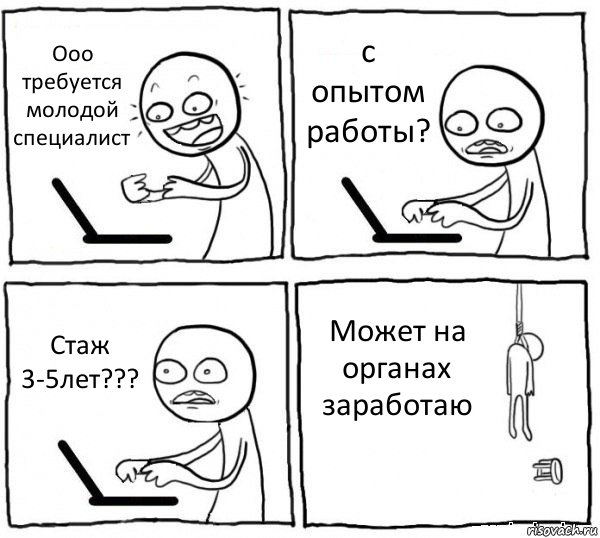 Ооо требуется молодой специалист

с опытом работы?

Стаж 3-5лет???

Может на органах заработаю

risovach.ru